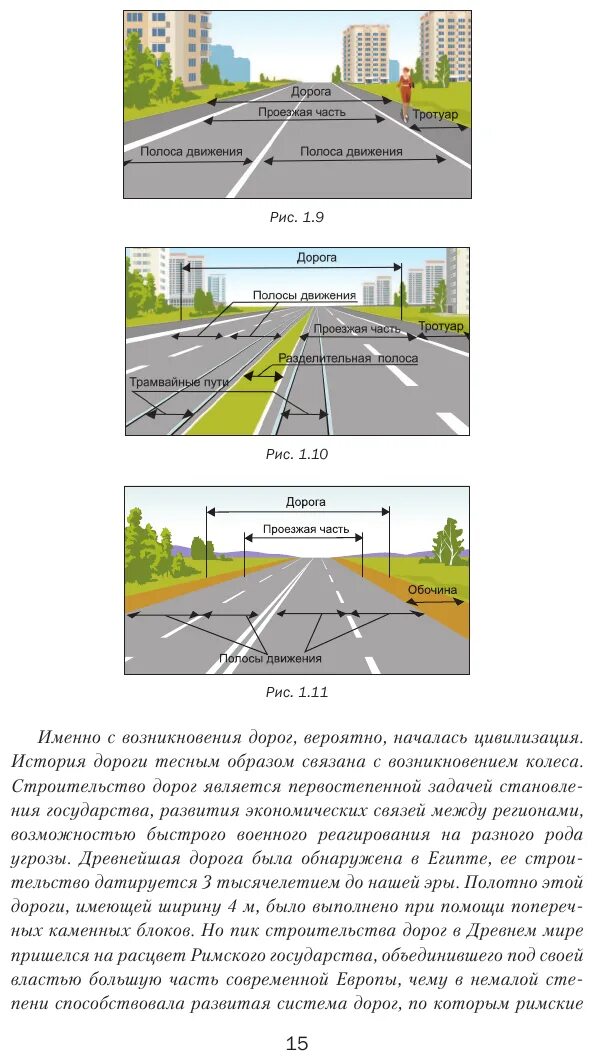 Дорога
Проезжая часть
Тротуар
Полоса движения
Полоса движения

Рис. 1.9

Дорога
Полосы движения
Проезжая часть
Тротуар
Разделительная полоса
Трамвайные пути

Рис. 1.10

Дорога
Проезжая часть
Обочина
Полосы движения

Рис. 1.11

Именно с возникновения дорог, вероятно, началась цивилизация. История дороги тесным образом связана с возникновением колеса. Строительство дорог является первостепенной задачей становления государства, развития экономических связей между регионами, возможностью быстрого военного реагирования на разного рода угрозы. Древнейшая дорога была обнаружена в Египте, ее строительство датируется 3 тысячелетием до нашей эры. Полотно этой дороги, имеющей ширину 4 м, было выполнено при помощи поперечных каменных блоков. Но пик строительства дорог в Древнем мире пришелся на расцвет Римского государства, объединившего под своей властью большую часть современной Европы, чему в немалой степени способствовала развитая система дорог, по которым римские

15